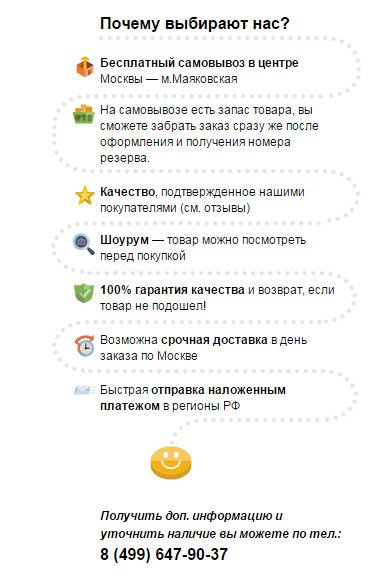 Почему выбирают нас?

Бесплатный самовывоз в центре Москвы — м.Маяковская

На самовывозе есть запас товара, вы сможете забрать заказ сразу же после оформления и получения номера резерва.

Качество, подтвержденное нашими покупателями (см. отзывы)

Шоурум — товар можно посмотреть перед покупкой

100% гарантия качества и возврат, если товар не подошел!

Возможна срочная доставка в день заказа по Москве

Быстрая отправка наложенным платежом в регионы РФ

Получить доп. информацию и уточнить наличие вы можете по тел.:
8 (499) 647-90-37